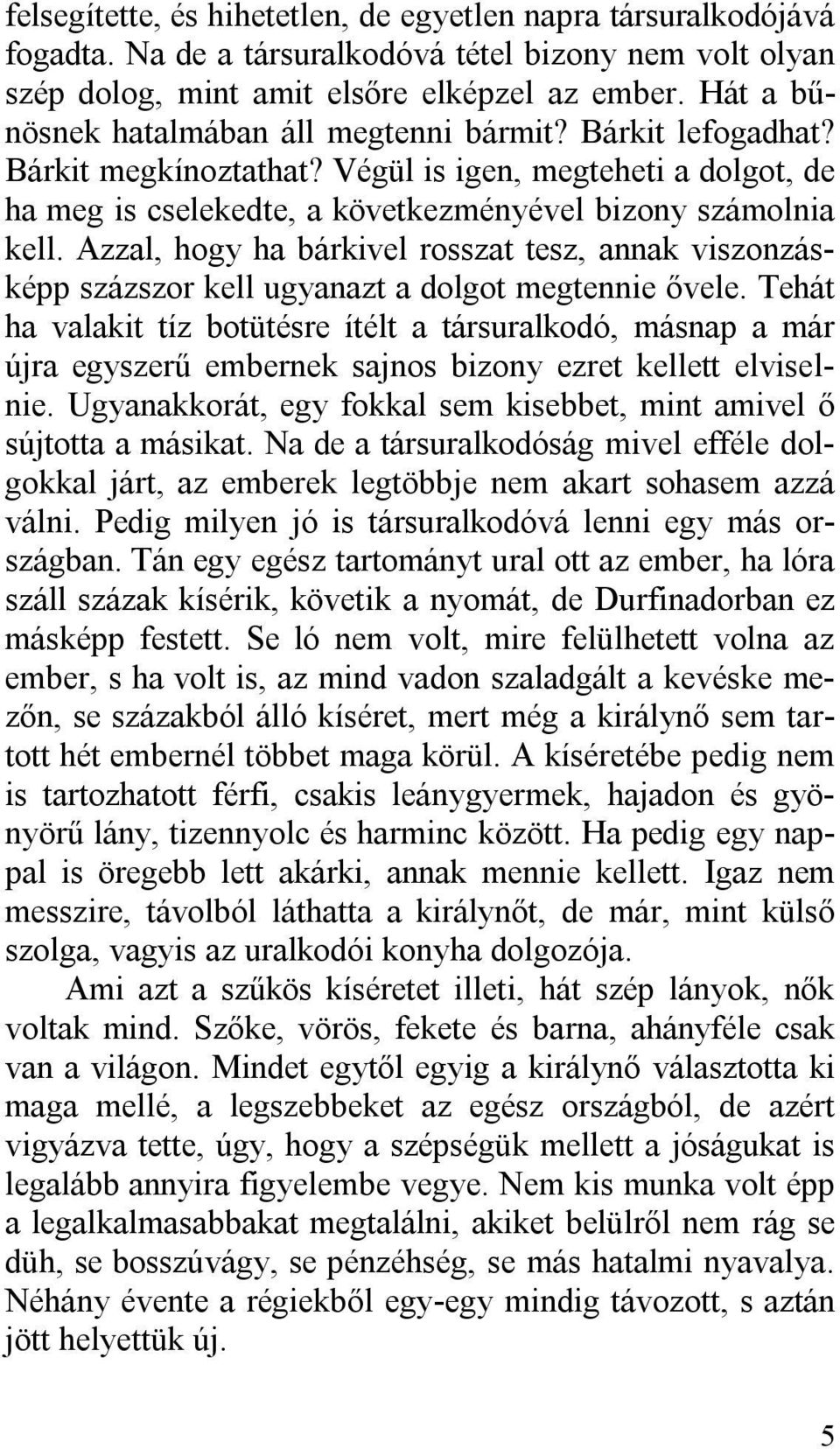 felsegítette, és hihetetlen, de egyetlen napra társuralkodójává fogadta. Na de a társuralkodóvá tétel bizony nem volt olyan szép dolog, mint amit elsőre elképzel az ember. Hát a bűnösnek hatalmában áll megtenni bármit? Bárkit lefogadhat? Bárkit megkínoztathat? Végül is igen, megteheti a dolgot, de ha meg is cselekedte, a következményével bizony számolnia kell. Azzal, hogy ha bárkivel rosszat tesz, annak viszonzásképp százszor kell ugyanazt a dolgot megtennie ővele. Tehát ha valakit tíz botütésre ítélt a társuralkodó, másnap a már újra egyszerű embernek sajnos bizony ezret kellett elviselnie. Ugyanakkorát, egy fokkal sem kisebbet, mint amivel ő sújtotta a másikat. Na de a társuralkodóság mivel efféle dolgokkal járt, az emberek legtöbbje nem akart sohasem azzá válni. Pedig milyen jó is társuralkodóvá lenni egy más országban. Tán egy egész tartományt ural ott az ember, ha lóra száll százak kísérik, követik a nyomát, de Durfinadorban ez másképp festett. Se ló nem volt, mire felülhetett volna az ember, s ha volt is, az mind vadon szaladgált a kevéske mezőn, se százakból álló kíséret, mert még a királynő sem tartott hét embernél többet maga körül. A kíséretébe pedig nem is tartozhatott férfi, csakis leánygyermek, hajadon és gyönyörű lány, tizennyolc és harminc között. Ha pedig egy nappal is öregebb lett akárki, annak mennie kellett. Igaz nem messzire, távolból láthatta a királynőt, de már, mint külső szolga, vagyis az uralkodói konyha dolgozója.

Ami azt a szűkös kíséretet illeti, hát szép lányok, nők voltak mind. Szőke, vörös, fekete és barna, ahányféle csak van a világon. Mindet egytől egyig a királynő választotta ki maga mellé, a legszebbeket az egész országból, de azért vigyázva tette, úgy, hogy a szépségük mellett a jóságukat is legalább annyira figyelembe vegye. Nem kis munka volt épp a legalkalmasabbakat megtalálni, akiket belülről nem rág se düh, se bosszúvágy, se pénzéhség, se más hatalmi nyavalya. Néhány évente a régiekből egy-egy mindig távozott, s aztán jött helyettük új.

5